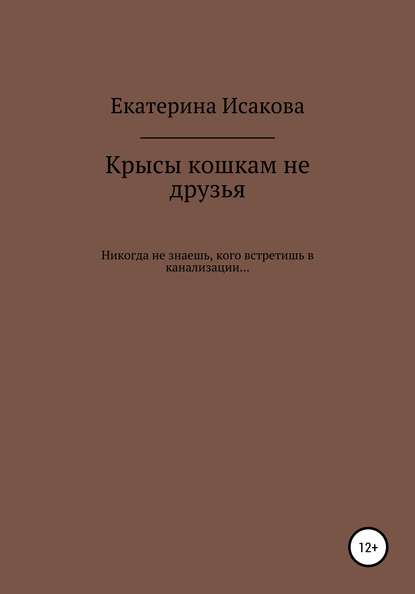 Екатерина Исакова

Крысы кошкам не друзья

Никогда не знаешь, кого встретишь в канализации...

12+